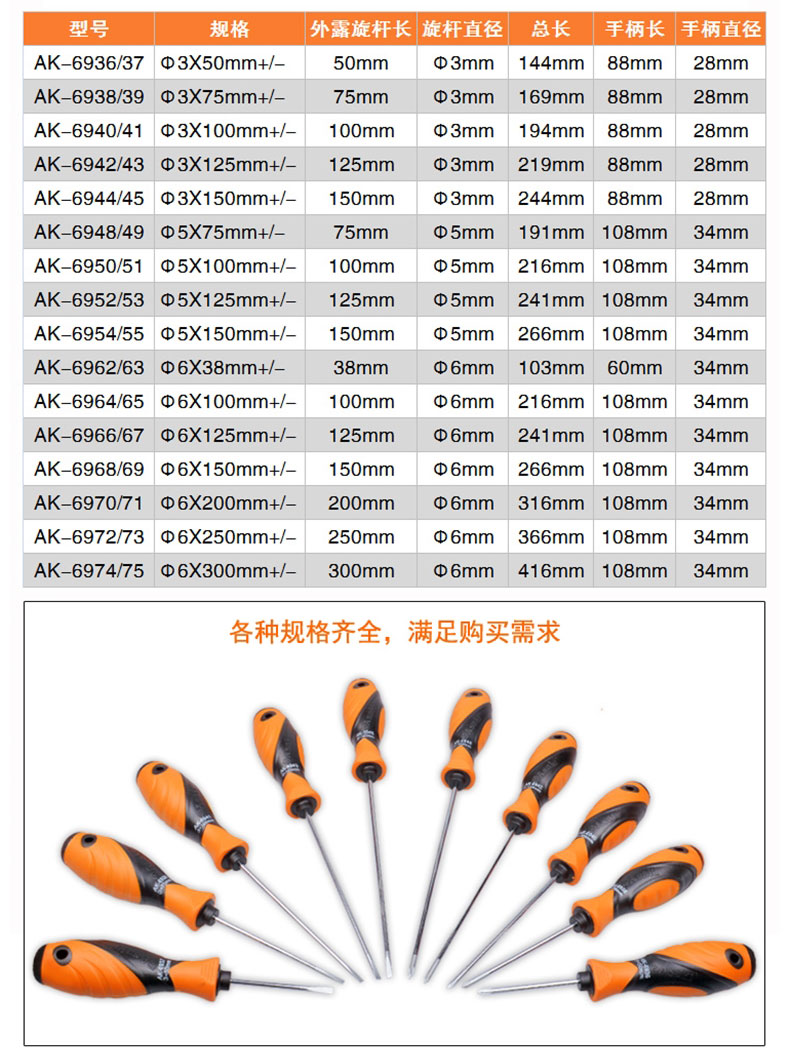 | 型号 | 规格 | 外露旋杆长 | 旋杆直径 | 总长 | 手柄长 | 手柄直径 |
|---|---|---|---|---|---|---|
| AK-6936/37 | Φ3X50mm+/- | 50mm | Φ3mm | 144mm | 88mm | 28mm |
| AK-6938/39 | Φ3X75mm+/- | 75mm | Φ3mm | 169mm | 88mm | 28mm |
| AK-6940/41 | Φ3X100mm+/- | 100mm | Φ3mm | 194mm | 88mm | 28mm |
| AK-6942/43 | Φ3X125mm+/- | 125mm | Φ3mm | 219mm | 88mm | 28mm |
| AK-6944/45 | Φ3X150mm+/- | 150mm | Φ3mm | 244mm | 88mm | 28mm |
| AK-6948/49 | Φ5X75mm+/- | 75mm | Φ5mm | 191mm | 108mm | 34mm |
| AK-6950/51 | Φ5X100mm+/- | 100mm | Φ5mm | 216mm | 108mm | 34mm |
| AK-6952/53 | Φ5X125mm+/- | 125mm | Φ5mm | 241mm | 108mm | 34mm |
| AK-6954/55 | Φ5X150mm+/- | 150mm | Φ5mm | 266mm | 108mm | 34mm |
| AK-6962/63 | Φ6X38mm+/- | 38mm | Φ6mm | 103mm | 60mm | 34mm |
| AK-6964/65 | Φ6X100mm+/- | 100mm | Φ6mm | 216mm | 108mm | 34mm |
| AK-6966/67 | Φ6X125mm+/- | 125mm | Φ6mm | 241mm | 108mm | 34mm |
| AK-6968/69 | Φ6X150mm+/- | 150mm | Φ6mm | 266mm | 108mm | 34mm |
| AK-6970/71 | Φ6X200mm+/- | 200mm | Φ6mm | 316mm | 108mm | 34mm |
| AK-6972/73 | Φ6X250mm+/- | 250mm | Φ6mm | 366mm | 108mm | 34mm |
| AK-6974/75 | Φ6X300mm+/- | 300mm | Φ6mm | 416mm | 108mm | 34mm |

各种规格齐全，满足购买需求